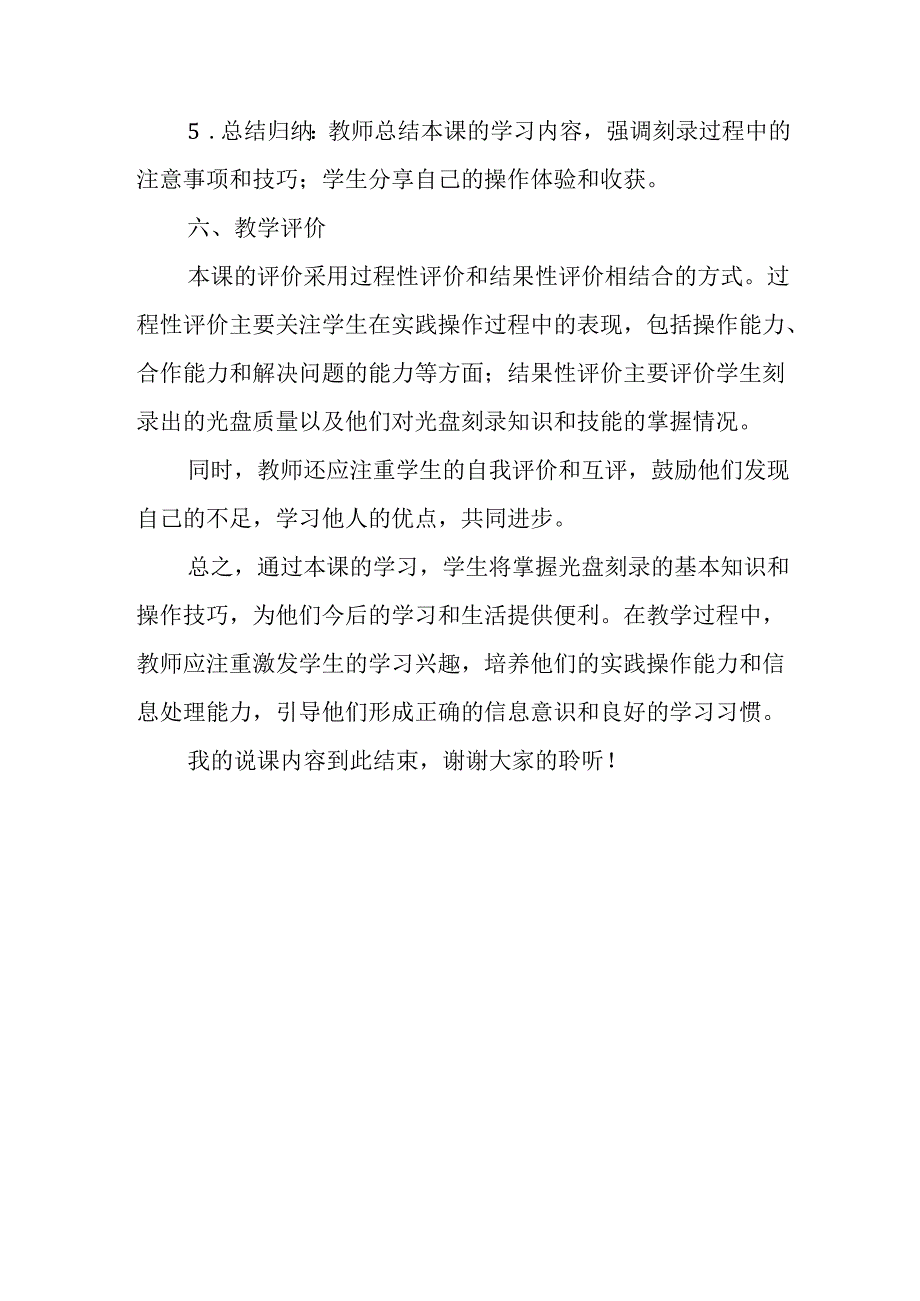 5．总结归纳：教师总结本课的学习内容，强调刻录过程中的注意事项和技巧；学生分享自己的操作体验和收获。

六、教学评价

本课的评价采用过程性评价和结果性评价相结合的方式。过程性评价主要关注学生在实践操作过程中的表现，包括操作能力、合作能力和解决问题的能力等方面；结果性评价主要评价学生刻录出的光盘质量以及他们对光盘刻录知识和技能的掌握情况。

同时，教师还应注重学生的自我评价和互评，鼓励他们发现自己的不足，学习他人的优点，共同进步。

总之，通过本课的学习，学生将掌握光盘刻录的基本知识和操作技巧，为他们今后的学习和生活提供便利。在教学过程中，教师应注重激发学生的学习兴趣，培养他们的实践操作能力和信息处理能力，引导他们形成正确的信息意识和良好的学习习惯。

我的说课内容到此结束，谢谢大家的聆听！